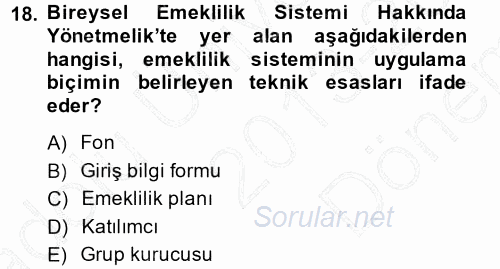 18. Bireysel Emeklilik Sistemi Hakkında Yönetmelik'te yer alan aşağıdakilerden hangisi, emeklilik sisteminin uygulama biçimin belirleyen teknik esasları ifade eder?

A) Fon
B) Giriş bilgi formu
C) Emeklilik planı
D) Katılımcı
E) Grup kurucusu

Sorular.net